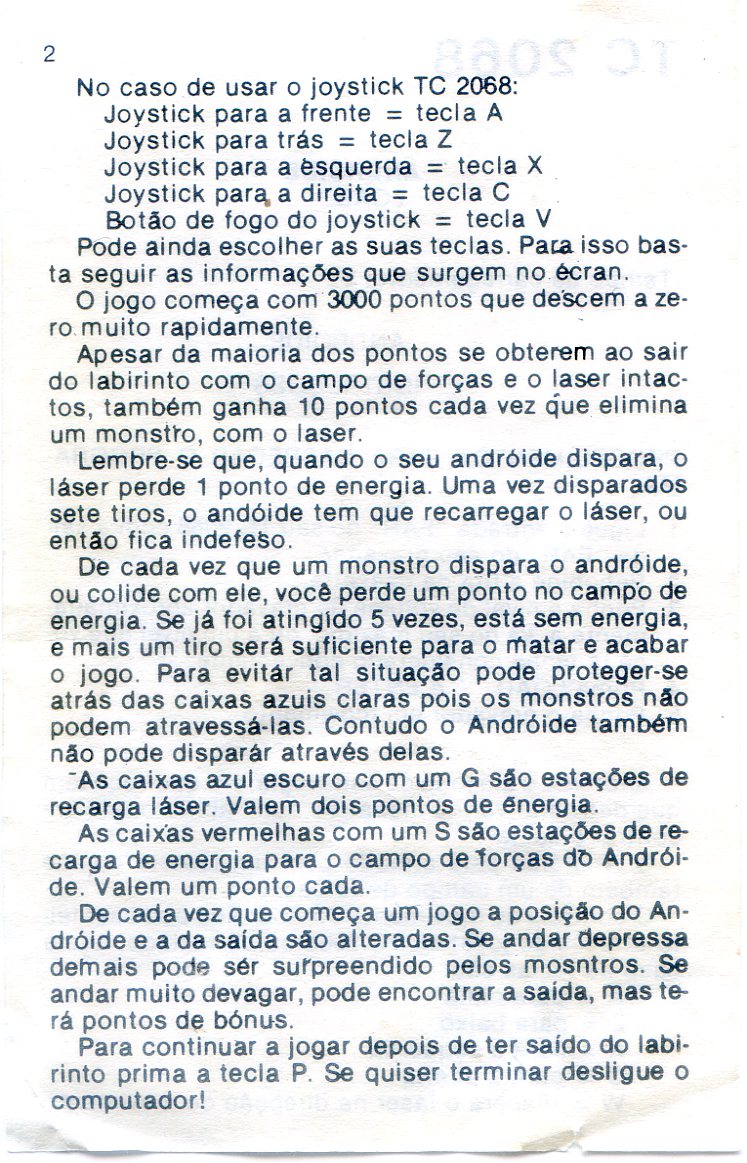 2

No caso de usar o joystick TC 2068:
Joystick para a frente = tecla A
Joystick para trás = tecla Z
Joystick para a esquerda = tecla X
Joystick para a direita = tecla C
Botão de fogo do joystick = tecla V

Pode ainda escolher as suas teclas. Para isso basta seguir as informações que surgem no écran.

O jogo começa com 3000 pontos que descem a zero muito rapidamente.

Apesar da maioria dos pontos se obterem ao sair do labirinto com o campo de forças e o laser intactos, também ganha 10 pontos cada vez que elimina um monstro, com o laser.

Lembre-se que, quando o seu andróide dispara, o láser perde 1 ponto de energia. Uma vez disparados sete tiros, o andóide tem que recarregar o láser, ou então fica indefeso.

De cada vez que um monstro dispara o andróide, ou colide com ele, você perde um ponto no campo de energia. Se já foi atingido 5 vezes, está sem energia, e mais um tiro será suficiente para o matar e acabar o jogo. Para evitár tal situação pode proteger-se atrás das caixas azuis claras pois os monstros não podem atravessá-las. Contudo o Andróide também não pode disparár através delas.

As caixas azul escuro com um G são estações de recarga láser. Valem dois pontos de energia.

As caixas vermelhas com um S são estações de recarga de energia para o campo de forças do Andróide. Valem um ponto cada.

De cada vez que começa um jogo a posição do Andróide e a da saída são alteradas. Se andar depressa demais pode sér surpreendido pelos mosntros. Se andar muito devagar, pode encontrar a saída, mas terá pontos de bónus.

Para continuar a jogar depois de ter saído do labirinto prima a tecla P. Se quiser terminar desligue o computador!